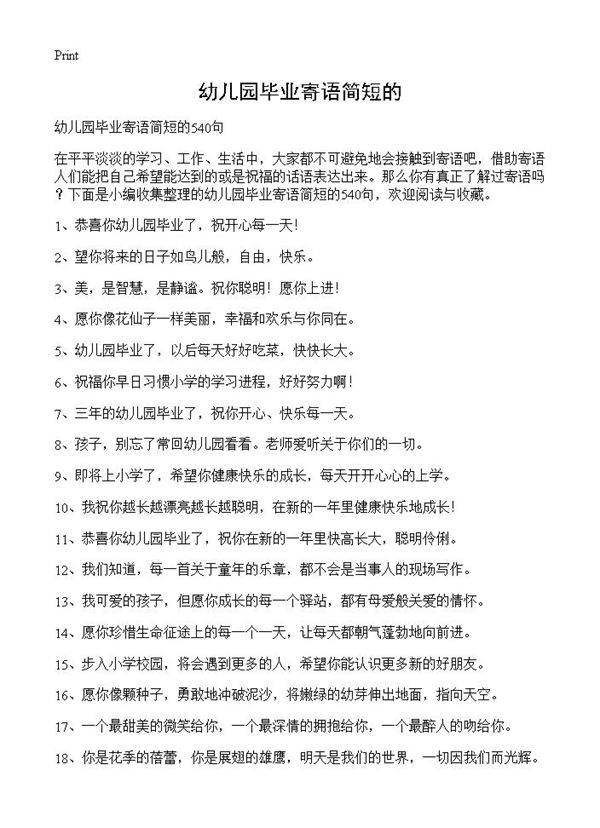 Print

幼儿园毕业寄语简短的

幼儿园毕业寄语简短的540句

在平平淡淡的学习、工作、生活中，大家都不可避免地会接触到寄语吧，借助寄语人们能把自己希望能达到的或是祝福的话语表达出来。那么你有真正了解过寄语吗？下面是小编收集整理的幼儿园毕业寄语简短的540句，欢迎阅读与收藏。

1、恭喜你幼儿园毕业了，祝开心每一天！

2、望你将来的日子如鸟儿般，自由，快乐。

3、美，是智慧，是静谧。祝你聪明！愿你上进！

4、愿你像花仙子一样美丽，幸福和欢乐与你同在。

5、幼儿园毕业了，以后每天好好吃菜，快快长大。

6、祝福你早日习惯小学的学习进程，好好努力啊！

7、三年的幼儿园毕业了，祝你开心、快乐每一天。

8、孩子，别忘了常回幼儿园看看。老师爱听关于你们的一切。

9、即将上小学了，希望你健康快乐的成长，每天开开心心的上学。

10、我祝你越长越漂亮越长越聪明，在新的一年里健康快乐地成长！

11、恭喜你幼儿园毕业了，祝你在新的一年里快高长大，聪明伶俐。

12、我们知道，每一首关于童年的乐章，都不会是当事人的现场写作。

13、我可爱的孩子，但愿你成长的每一个驿站，都有母爱般关爱的情怀。

14、愿你珍惜生命征途上的每一个一天，让每天都朝气蓬勃地向前进。

15、步入小学校园，将会遇到更多的人，希望你能认识更多新的好朋友。

16、愿你像颗种子，勇敢地冲破泥沙，将嫩绿的幼芽伸出地面，指向天空。

17、一个最甜美的微笑给你，一个最深情的拥抱给你，一个最醉人的吻给你。

18、你是花季的蓓蕾，你是展翅的雄鹰，明天是我们的世界，一切因我们而光辉。